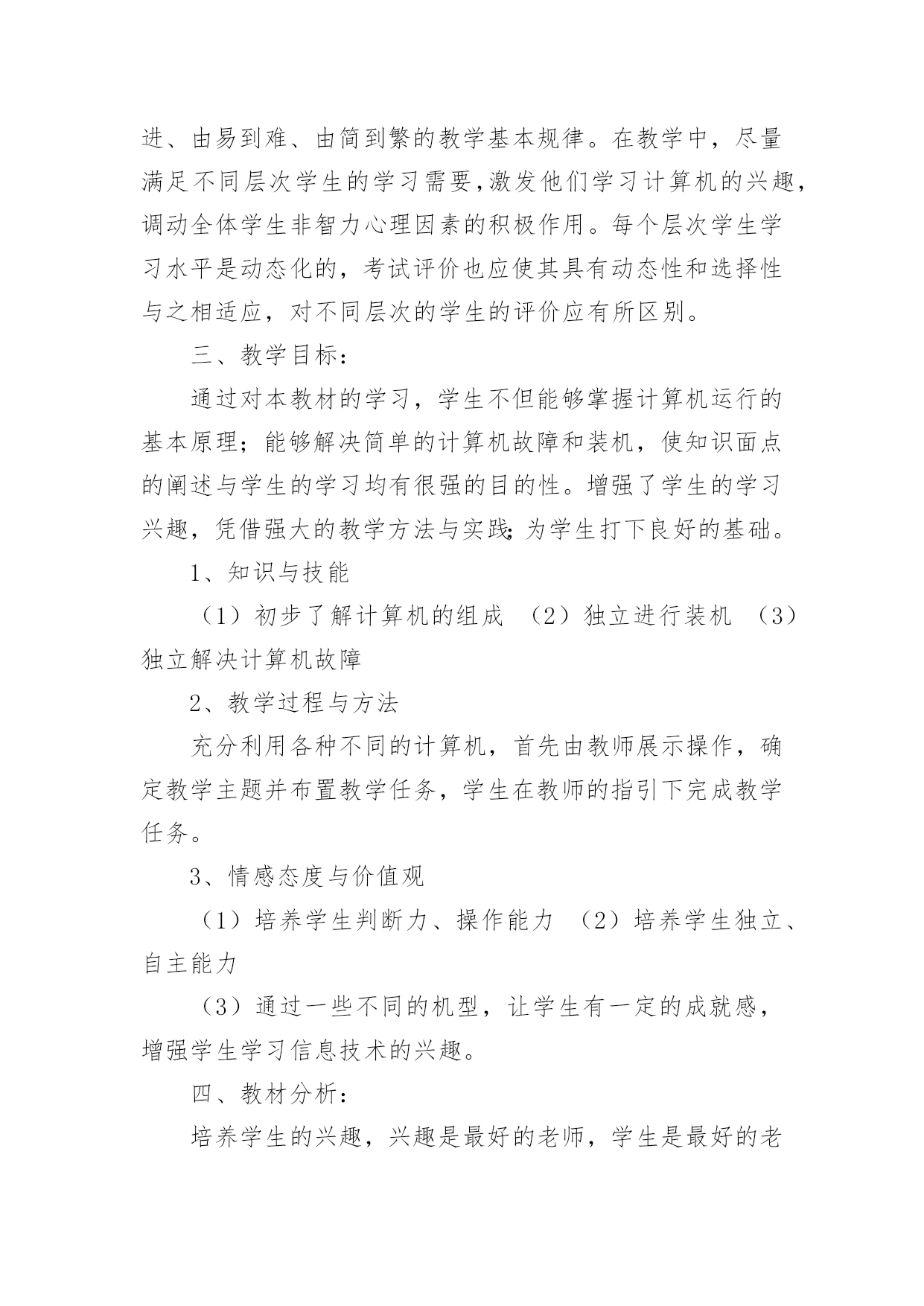 进、由易到难、由简到繁的教学基本规律。在教学中，尽量满足不同层次学生的学习需要,激发他们学习计算机的兴趣,调动全体学生非智力心理因素的积极作用。每个层次学生学习水平是动态化的，考试评价也应使其具有动态性和选择性与之相适应，对不同层次的学生的评价应有所区别。

三、教学目标：

通过对本教材的学习，学生不但能够掌握计算机运行的基本原理；能够解决简单的计算机故障和装机，使知识面点的阐述与学生的学习均有很强的目的性。增强了学生的学习兴趣，凭借强大的教学方法与实践;为学生打下良好的基础。

1、知识与技能

（1）初步了解计算机的组成 （2）独立进行装机 （3）独立解决计算机故障

2、教学过程与方法

充分利用各种不同的计算机，首先由教师展示操作，确定教学主题并布置教学任务，学生在教师的指引下完成教学任务。

3、情感态度与价值观

（1）培养学生判断力、操作能力 （2）培养学生独立、自主能力

（3）通过一些不同的机型，让学生有一定的成就感，增强学生学习信息技术的兴趣。

四、教材分析：

培养学生的兴趣，兴趣是最好的老师，学生是最好的老